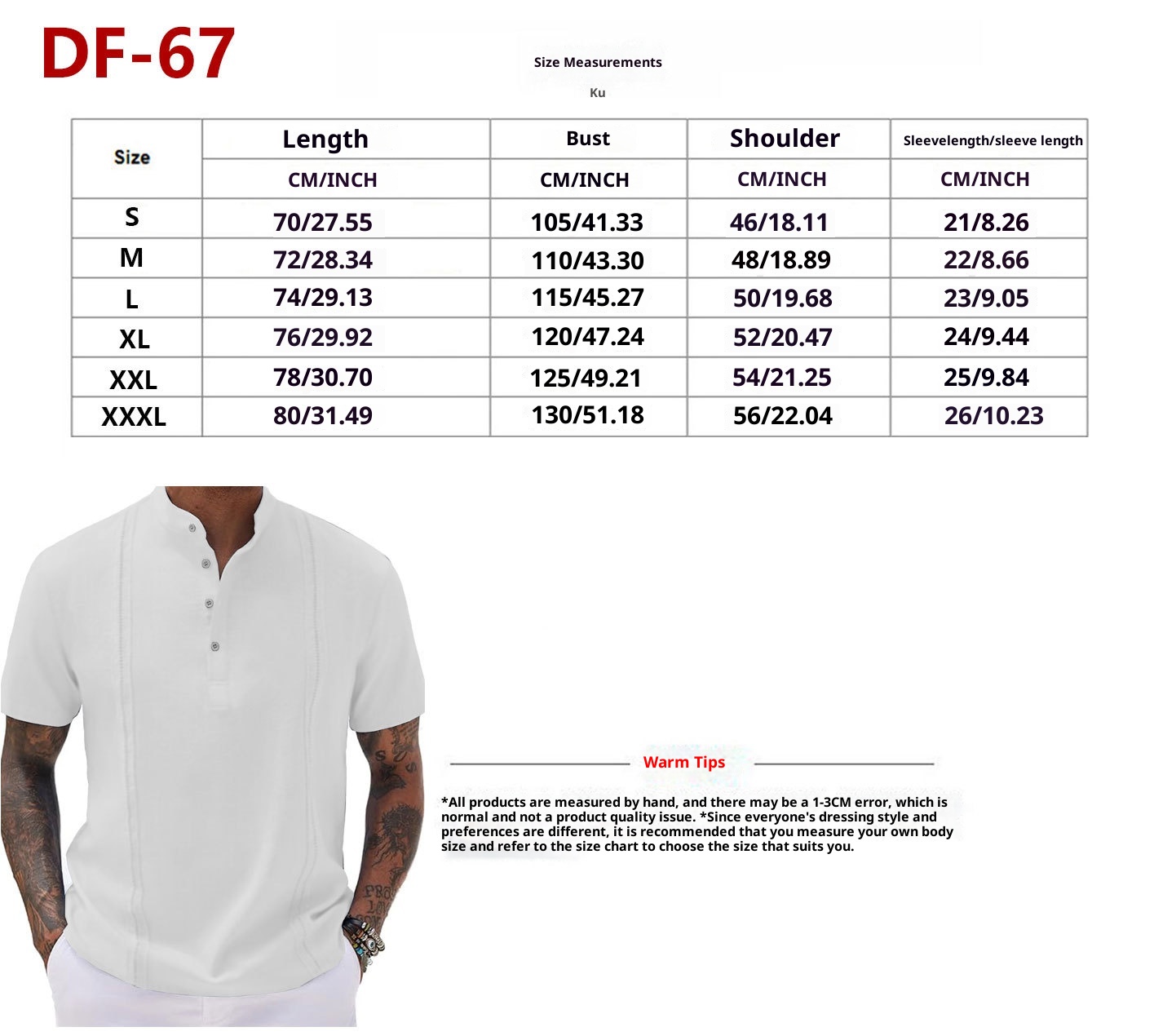 DF-67

Size Measurements

Ku

| Size | Length | Bust | Shoulder | Sleevelength/sleeve length |
|---|---|---|---|---|
| | CM/INCH | CM/INCH | CM/INCH | CM/INCH |
| S | 70/27.55 | 105/41.33 | 46/18.11 | 21/8.26 |
| M | 72/28.34 | 110/43.30 | 48/18.89 | 22/8.66 |
| L | 74/29.13 | 115/45.27 | 50/19.68 | 23/9.05 |
| XL | 76/29.92 | 120/47.24 | 52/20.47 | 24/9.44 |
| XXL | 78/30.70 | 125/49.21 | 54/21.25 | 25/9.84 |
| XXXL | 80/31.49 | 130/51.18 | 56/22.04 | 26/10.23 |

Warm Tips

*All products are measured by hand, and there may be a 1-3CM error, which is normal and not a product quality issue. *Since everyone's dressing style and preferences are different, it is recommended that you measure your own body size and refer to the size chart to choose the size that suits you.